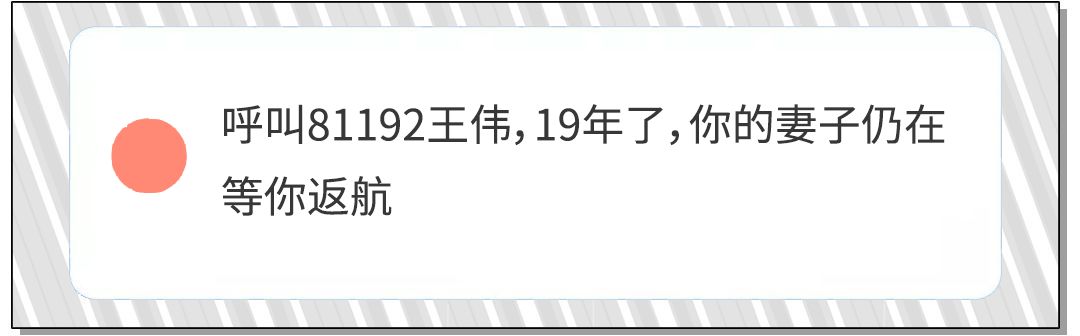 呼叫81192王伟，19年了，你的妻子仍在等你返航